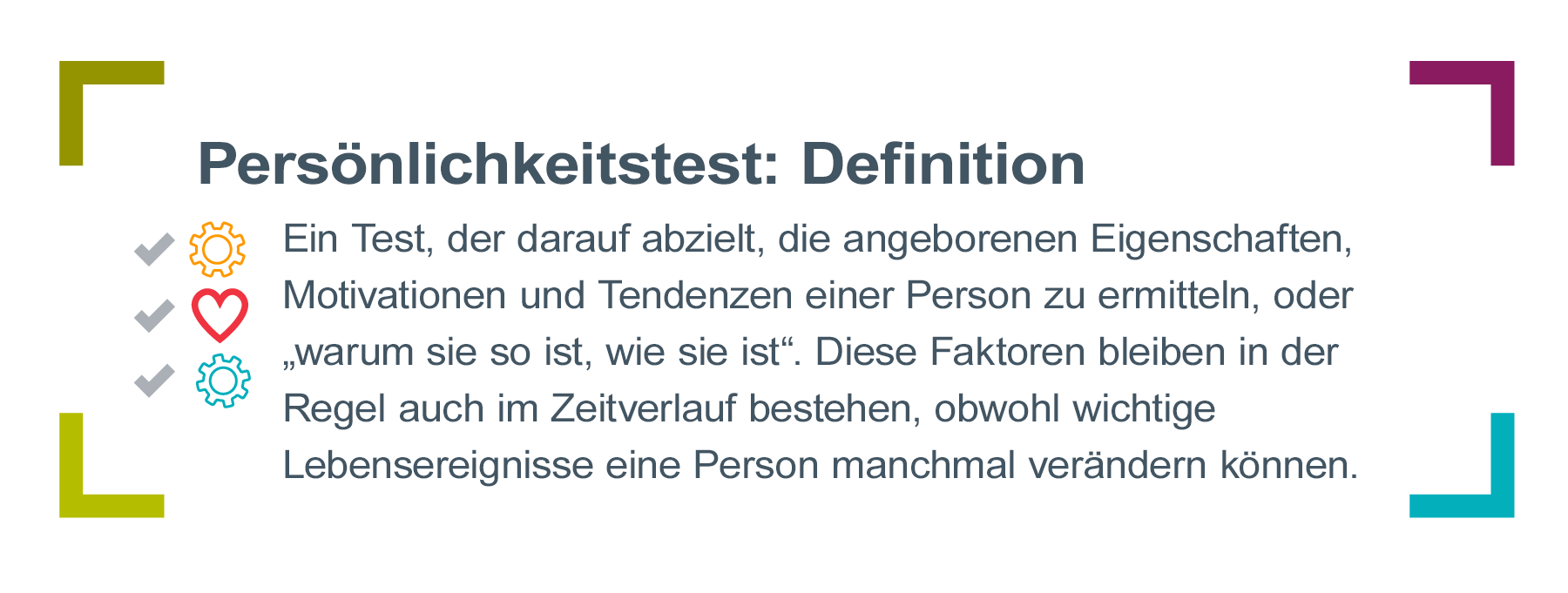 Persönlichkeitstest: Definition

Ein Test, der darauf abzielt, die angeborenen Eigenschaften, Motivationen und Tendenzen einer Person zu ermitteln, oder „warum sie so ist, wie sie ist“. Diese Faktoren bleiben in der Regel auch im Zeitverlauf bestehen, obwohl wichtige Lebensereignisse eine Person manchmal verändern können.